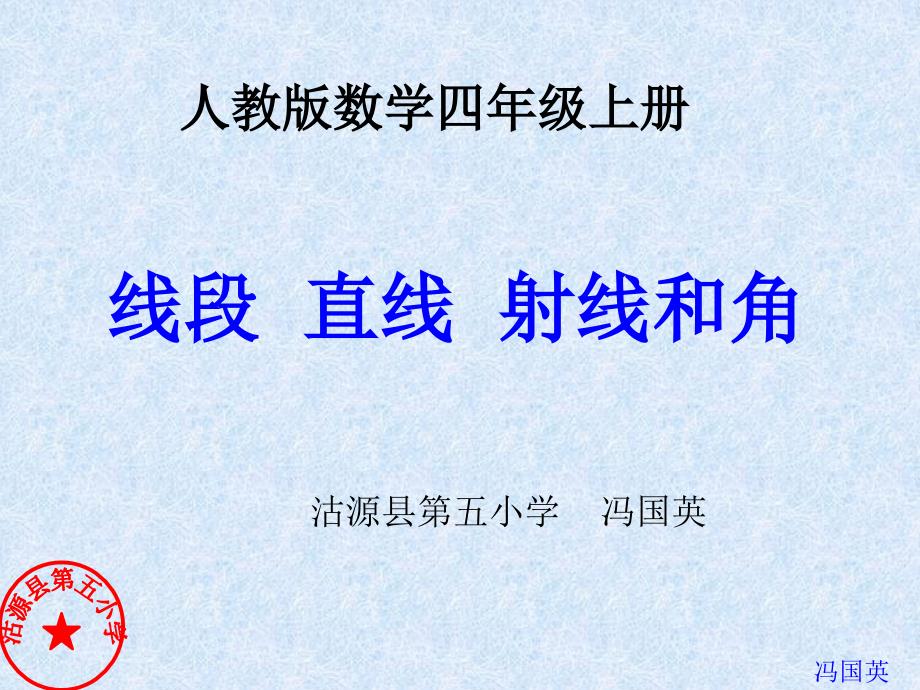 人教版数学四年级上册

线段 直线 射线和角

沽源县第五小学 冯国英

沽源县第五小学

冯国英